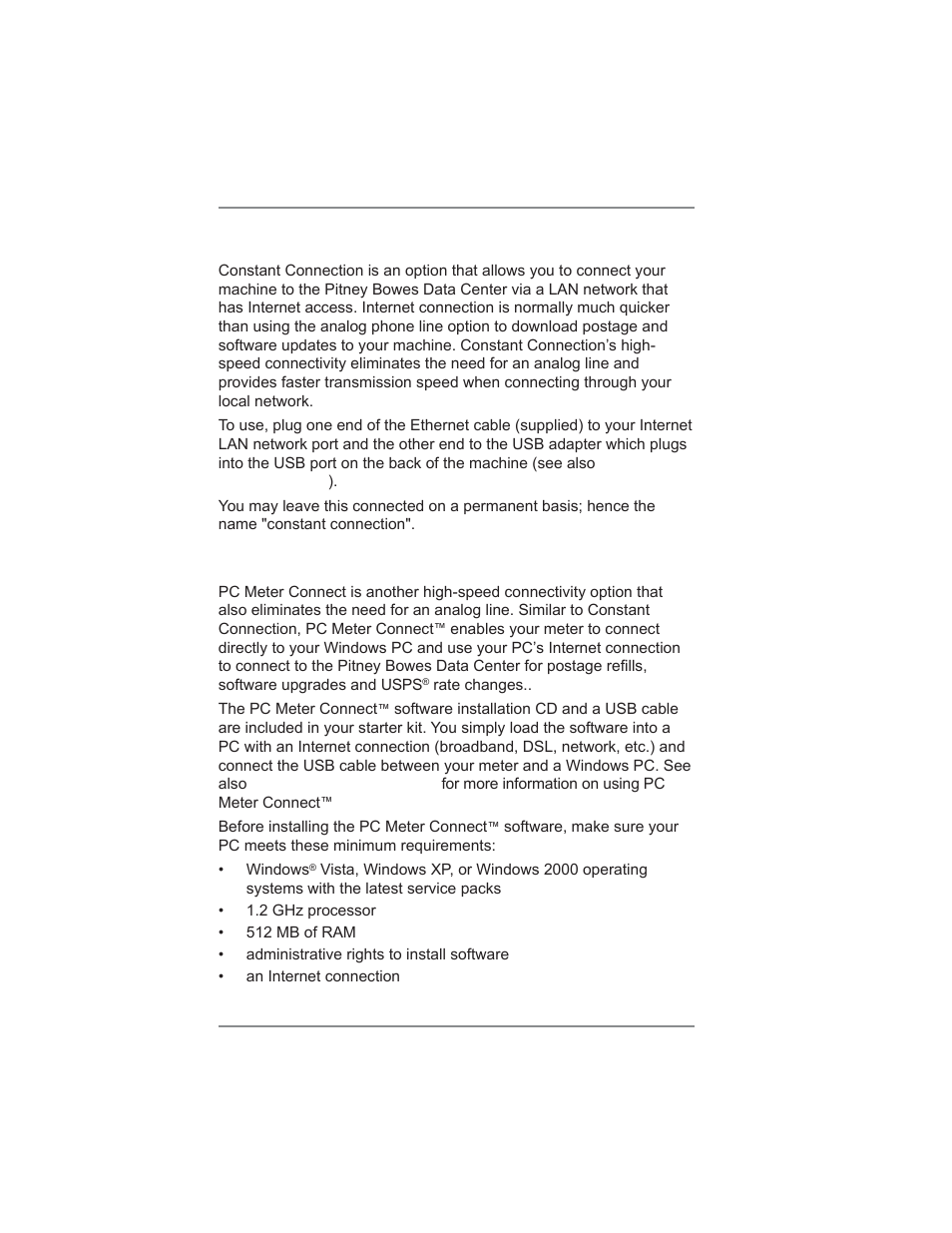 Constant Connection is an option that allows you to connect your machine to the Pitney Bowes Data Center via a LAN network that has Internet access. Internet connection is normally much quicker than using the analog phone line option to download postage and software updates to your machine. Constant Connection's high-speed connectivity eliminates the need for an analog line and provides faster transmission speed when connecting through your local network.

To use, plug one end of the Ethernet cable (supplied) to your Internet LAN network port and the other end to the USB adapter which plugs into the USB port on the back of the machine (see also ).

You may leave this connected on a permanent basis; hence the name "constant connection".

PC Meter Connect is another high-speed connectivity option that also eliminates the need for an analog line. Similar to Constant Connection, PC Meter Connect™ enables your meter to connect directly to your Windows PC and use your PC's Internet connection to connect to the Pitney Bowes Data Center for postage refills, software upgrades and USPS® rate changes..

The PC Meter Connect™ software installation CD and a USB cable are included in your starter kit. You simply load the software into a PC with an Internet connection (broadband, DSL, network, etc.) and connect the USB cable between your meter and a Windows PC. See also for more information on using PC Meter Connect™

Before installing the PC Meter Connect™ software, make sure your PC meets these minimum requirements:

• Windows® Vista, Windows XP, or Windows 2000 operating systems with the latest service packs
• 1.2 GHz processor
• 512 MB of RAM
• administrative rights to install software
• an Internet connection